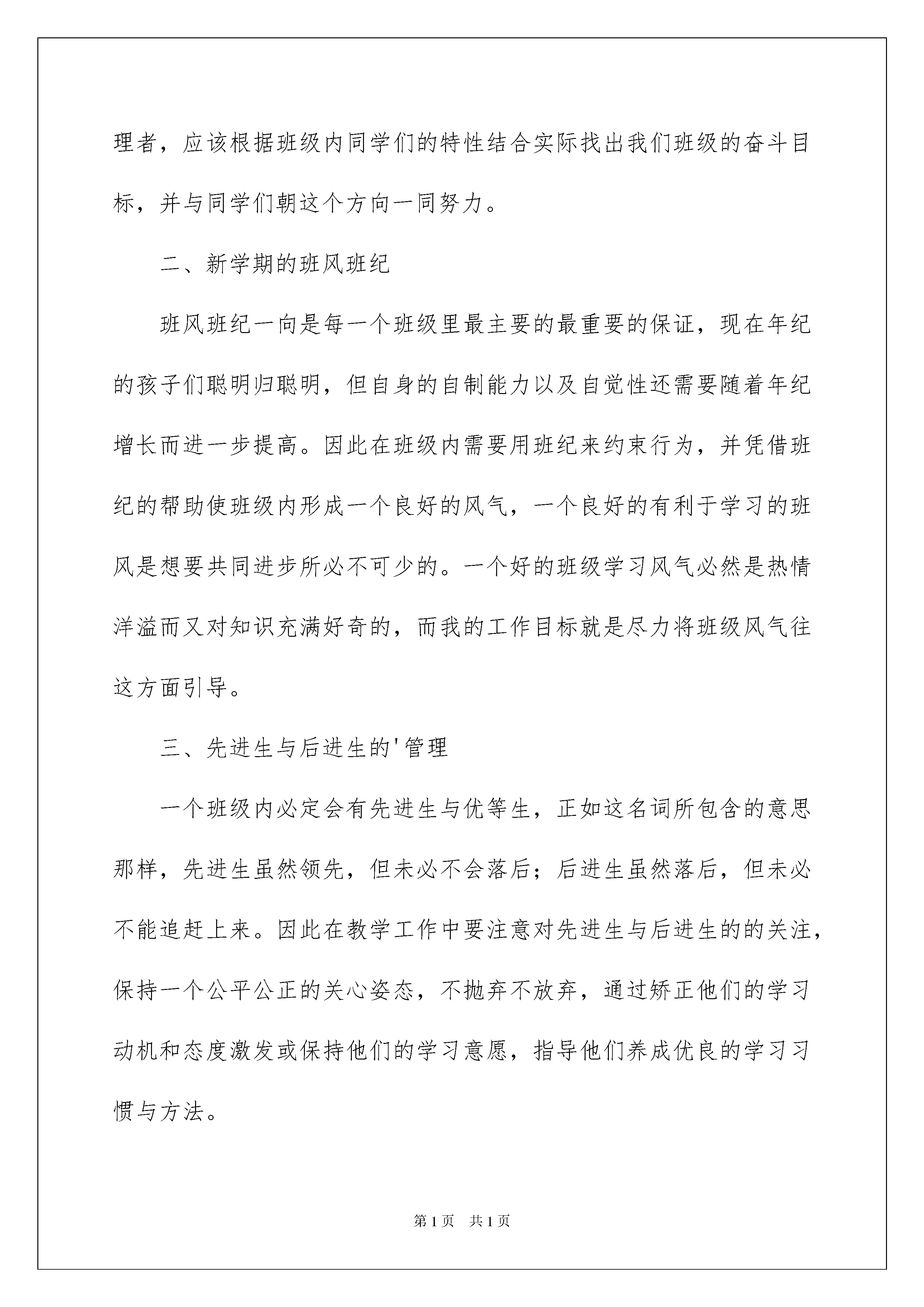 理者，应该根据班级内同学们的特性结合实际找出我们班级的奋斗目标，并与同学们朝这个方向一同努力。

二、新学期的班风班纪

班风班纪一向是每一个班级里最主要的最重要的保证，现在年纪的孩子们聪明归聪明，但自身的自制能力以及自觉性还需要随着年纪增长而进一步提高。因此在班级内需要用班纪来约束行为，并凭借班纪的帮助使班级内形成一个良好的风气，一个良好的有利于学习的班风是想要共同进步所必不可少的。一个好的班级学习风气必然是热情洋溢而又对知识充满好奇的，而我的工作目标就是尽力将班级风气往这方面引导。

三、先进生与后进生的'管理

一个班级内必定会有先进生与优等生，正如这名词所包含的意思那样，先进生虽然领先，但未必不会落后；后进生虽然落后，但未必不能追赶上来。因此在教学工作中要注意对先进生与后进生的的关注，保持一个公平公正的关心姿态，不抛弃不放弃，通过矫正他们的学习动机和态度激发或保持他们的学习意愿，指导他们养成优良的学习习惯与方法。

第1页 共1页